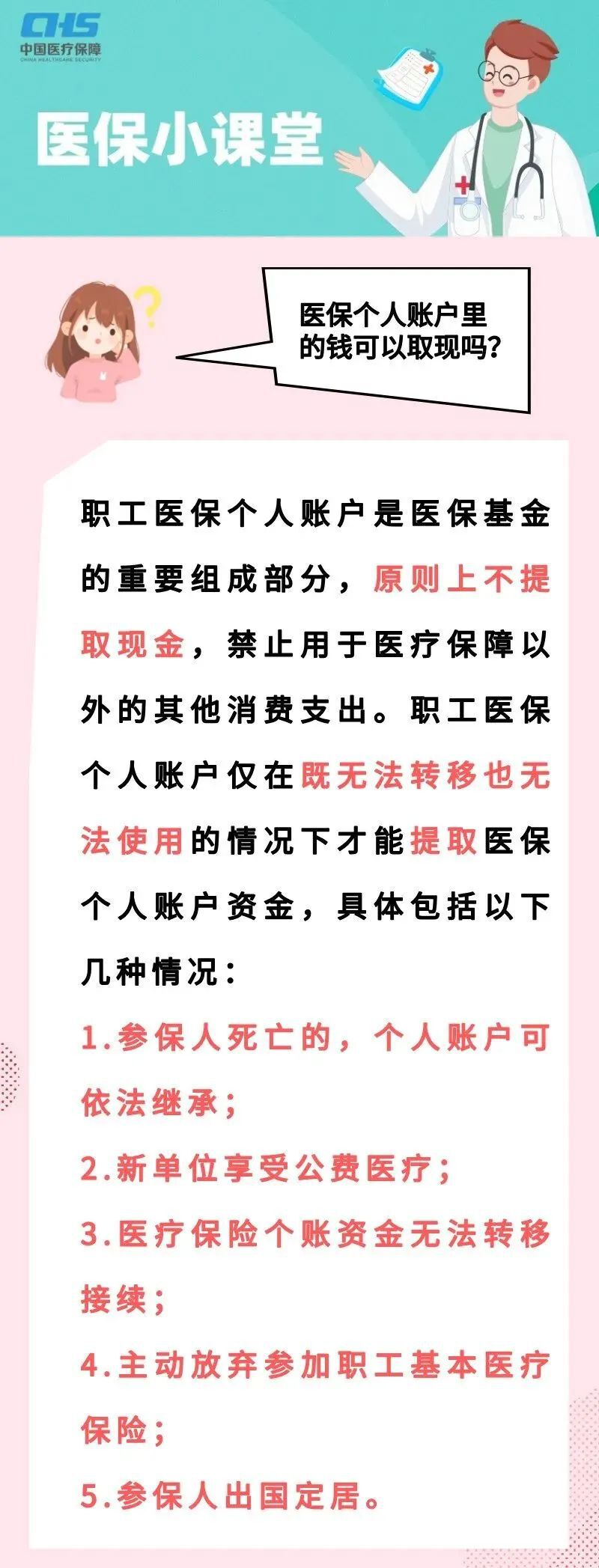 CHS
中国医疗保障
CHINA HEALTHCARE SECURITY

医保小课堂

医保个人账户里的钱可以取现吗?

职工医保个人账户是医保基金的重要组成部分，原则上不提取现金，禁止用于医疗保障以外的其他消费支出。职工医保个人账户仅在既无法转移也无法使用的情况下才能提取医保个人账户资金，具体包括以下几种情况:

1.参保人死亡的，个人账户可依法继承;

2.新单位享受公费医疗;

3.医疗保险个账资金无法转移接续;

4.主动放弃参加职工基本医疗保险;

5.参保人出国定居。